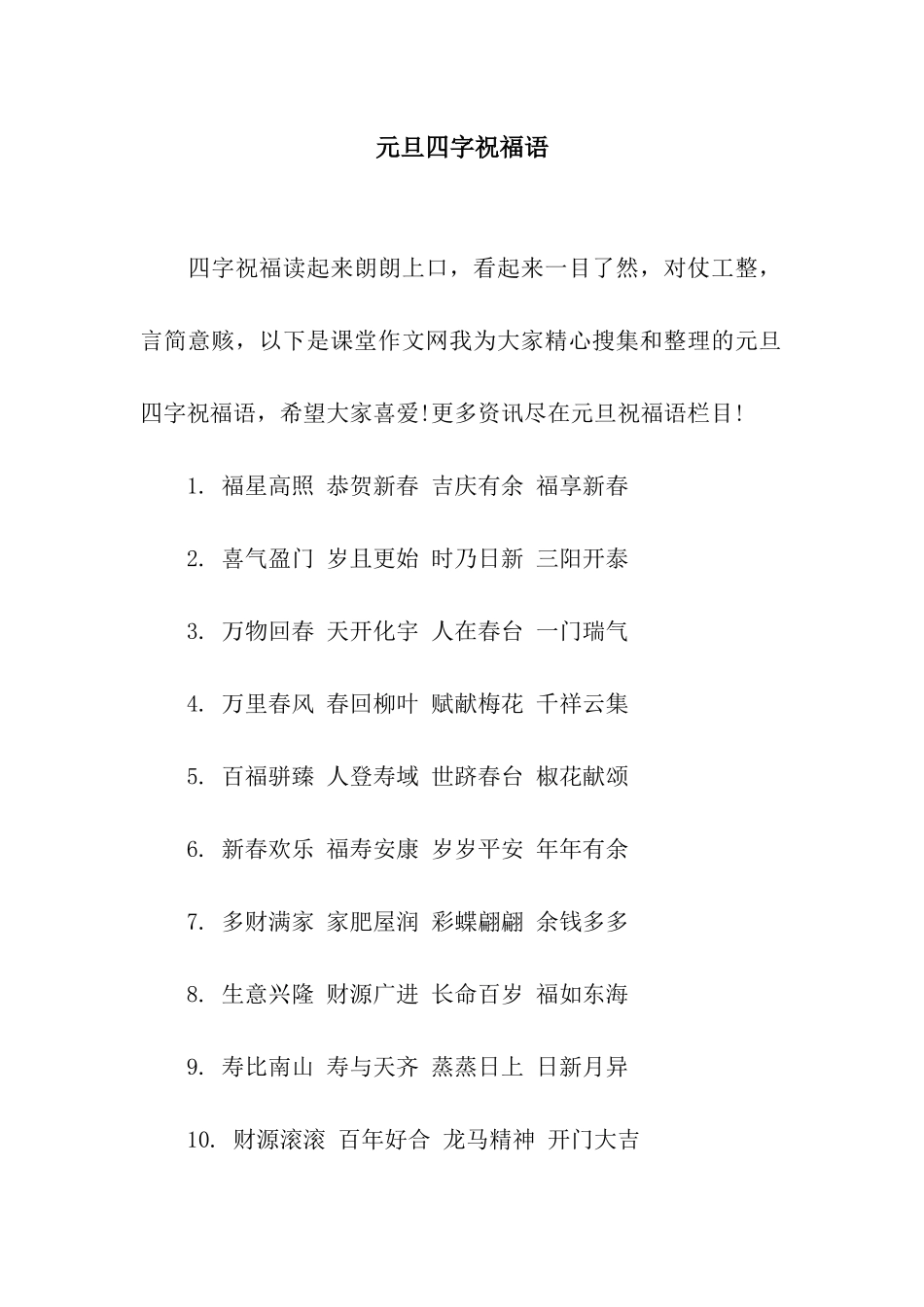 元旦四字祝福语

四字祝福读起来朗朗上口，看起来一目了然，对仗工整，言简意赅，以下是课堂作文网我为大家精心搜集和整理的元旦四字祝福语，希望大家喜爱!更多资讯尽在元旦祝福语栏目!

1. 福星高照 恭贺新春 吉庆有余 福享新春

2. 喜气盈门 岁且更始 时乃日新 三阳开泰

3. 万物回春 天开化宇 人在春台 一门瑞气

4. 万里春风 春回柳叶 赋献梅花 千祥云集

5. 百福骈臻 人登寿域 世跻春台 椒花献颂

6. 新春欢乐 福寿安康 岁岁平安 年年有余

7. 多财满家 家肥屋润 彩蝶翩翩 余钱多多

8. 生意兴隆 财源广进 长命百岁 福如东海

9. 寿比南山 寿与天齐 蒸蒸日上 日新月异

10. 财源滚滚 百年好合 龙马精神 开门大吉